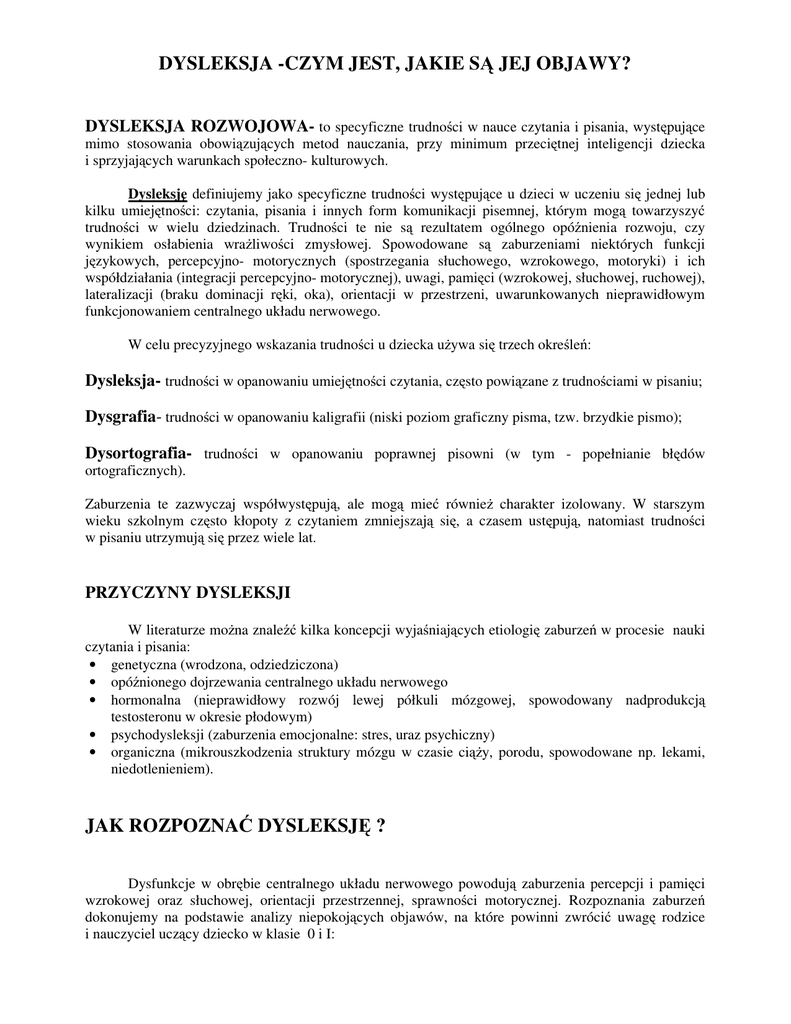 DYSLEKSJA -CZYM JEST, JAKIE SĄ JEJ OBJAWY?

DYSLEKSJA ROZWOJOWA- to specyficzne trudności w nauce czytania i pisania, występujące mimo stosowania obowiązujących metod nauczania, przy minimum przeciętnej inteligencji dziecka i sprzyjających warunkach społeczno- kulturowych.

Dysleksję definiujemy jako specyficzne trudności występujące u dzieci w uczeniu się jednej lub kilku umiejętności: czytania, pisania i innych form komunikacji pisemnej, którym mogą towarzyszyć trudności w wielu dziedzinach. Trudności te nie są rezultatem ogólnego opóźnienia rozwoju, czy wynikiem osłabienia wrażliwości zmysłowej. Spowodowane są zaburzeniami niektórych funkcji językowych, percepcyjno- motorycznych (spostrzegania słuchowego, wzrokowego, motoryki) i ich współdziałania (integracji percepcyjno- motorycznej), uwagi, pamięci (wzrokowej, słuchowej, ruchowej), lateralizacji (braku dominacji ręki, oka), orientacji w przestrzeni, uwarunkowanych nieprawidłowym funkcjonowaniem centralnego układu nerwowego.

W celu precyzyjnego wskazania trudności u dziecka używa się trzech określeń:

Dysleksja- trudności w opanowaniu umiejętności czytania, często powiązane z trudnościami w pisaniu;

Dysgrafia- trudności w opanowaniu kaligrafii (niski poziom graficzny pisma, tzw. brzydkie pismo);

Dysortografia- trudności w opanowaniu poprawnej pisowni (w tym - popełnianie błędów ortograficznych).

Zaburzenia te zazwyczaj współwystępują, ale mogą mieć również charakter izolowany. W starszym wieku szkolnym często kłopoty z czytaniem zmniejszają się, a czasem ustępują, natomiast trudności w pisaniu utrzymują się przez wiele lat.

PRZYCZYNY DYSLEKSJI

W literaturze można znaleźć kilka koncepcji wyjaśniających etiologię zaburzeń w procesie nauki czytania i pisania:
• genetyczna (wrodzona, odziedziczona)
• opóźnionego dojrzewania centralnego układu nerwowego
• hormonalna (nieprawidłowy rozwój lewej półkuli mózgowej, spowodowany nadprodukcją testosteronu w okresie płodowym)
• psychodysleksji (zaburzenia emocjonalne: stres, uraz psychiczny)
• organiczna (mikrouszkodzenia struktury mózgu w czasie ciąży, porodu, spowodowane np. lekami, niedotlenieniem).

JAK ROZPOZNAĆ DYSLEKSJĘ ?

Dysfunkcje w obrębie centralnego układu nerwowego powodują zaburzenia percepcji i pamięci wzrokowej oraz słuchowej, orientacji przestrzennej, sprawności motorycznej. Rozpoznania zaburzeń dokonujemy na podstawie analizy niepokojących objawów, na które powinni zwrócić uwagę rodzice i nauczyciel uczący dziecko w klasie 0 i I: